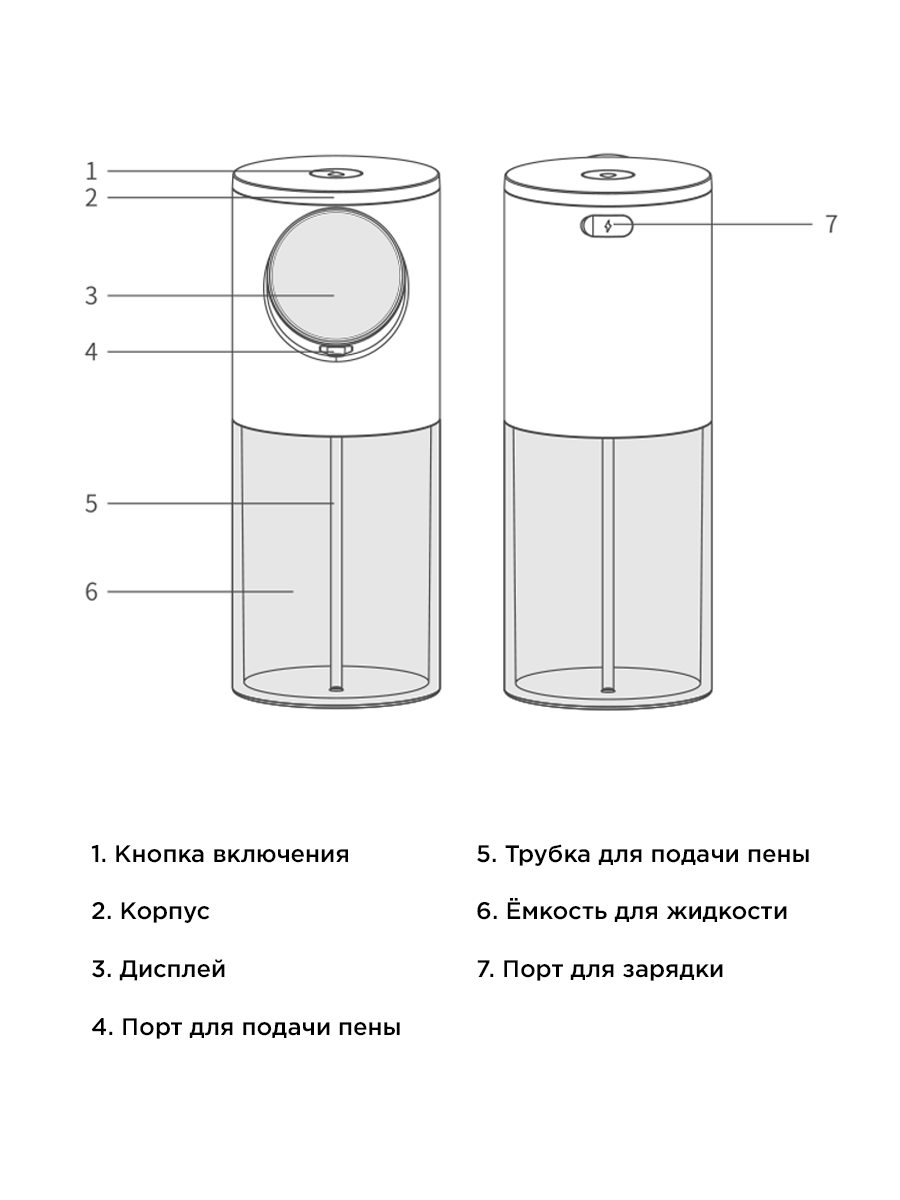 1
2
3
4
5
6
7

1. Кнопка включения

2. Корпус

3. Дисплей

4. Порт для подачи пены

5. Трубка для подачи пены

6. Ёмкость для жидкости

7. Порт для зарядки